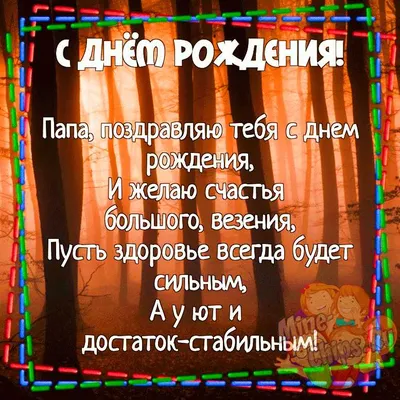 С ДНЁМ РОЖДЕНИЯ!

Папа, поздравляю тебя с днем рождения,
И желаю счастья большого, везения,
Пусть здоровье всегда будет сильным,
А у ют и достаток-стабильным!

Mine-Chips.ru